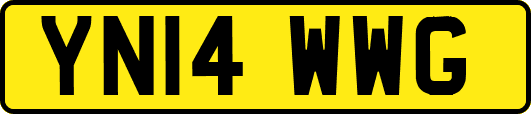 YN14 WWG